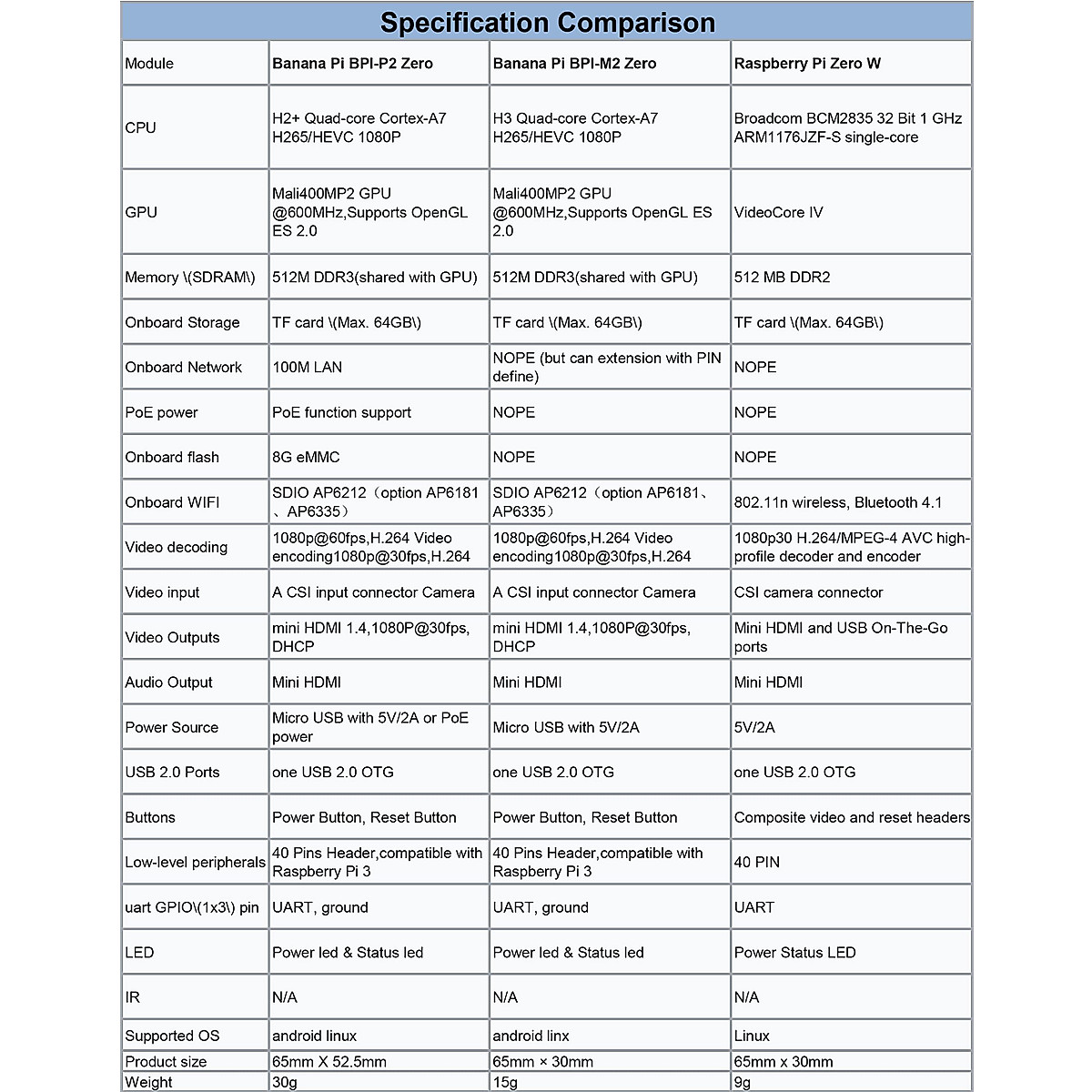 Specification Comparison

| Module | Banana Pi BPI-P2 Zero | Banana Pi BPI-M2 Zero | Raspberry Pi Zero W |
|---|---|---|---|
| CPU | H2+ Quad-core Cortex-A7 H265/HEVC 1080P | H3 Quad-core Cortex-A7 H265/HEVC 1080P | Broadcom BCM2835 32 Bit 1 GHz ARM1176JZF-S single-core |
| GPU | Mali400MP2 GPU @600MHz,Supports OpenGL ES 2.0 | Mali400MP2 GPU @600MHz,Supports OpenGL ES 2.0 | VideoCore IV |
| Memory \(SDRAM\) | 512M DDR3(shared with GPU) | 512M DDR3(shared with GPU) | 512 MB DDR2 |
| Onboard Storage | TF card \(Max. 64GB\) | TF card \(Max. 64GB\) | TF card \(Max. 64GB\) |
| Onboard Network | 100M LAN | NOPE (but can extension with PIN define) | NOPE |
| PoE power | PoE function support | NOPE | NOPE |
| Onboard flash | 8G eMMC | NOPE | NOPE |
| Onboard WIFI | SDIO AP6212（option AP6181、AP6335） | SDIO AP6212（option AP6181、AP6335） | 802.11n wireless, Bluetooth 4.1 |
| Video decoding | 1080p@60fps,H.264 Video encoding1080p@30fps,H.264 | 1080p@60fps,H.264 Video encoding1080p@30fps,H.264 | 1080p30 H.264/MPEG-4 AVC high-profile decoder and encoder |
| Video input | A CSI input connector Camera | A CSI input connector Camera | CSI camera connector |
| Video Outputs | mini HDMI 1.4,1080P@30fps, DHCP | mini HDMI 1.4,1080P@30fps, DHCP | Mini HDMI and USB On-The-Go ports |
| Audio Output | Mini HDMI | Mini HDMI | Mini HDMI |
| Power Source | Micro USB with 5V/2A or PoE power | Micro USB with 5V/2A | 5V/2A |
| USB 2.0 Ports | one USB 2.0 OTG | one USB 2.0 OTG | one USB 2.0 OTG |
| Buttons | Power Button, Reset Button | Power Button, Reset Button | Composite video and reset headers |
| Low-level peripherals | 40 Pins Header,compatible with Raspberry Pi 3 | 40 Pins Header,compatible with Raspberry Pi 3 | 40 PIN |
| uart GPIO\(1x3\) pin | UART, ground | UART, ground | UART |
| LED | Power led & Status led | Power led & Status led | Power Status LED |
| IR | N/A | N/A | N/A |
| Supported OS | android linux | android linx | Linux |
| Product size | 65mm X 52.5mm | 65mm × 30mm | 65mm x 30mm |
| Weight | 30g | 15g | 9g |